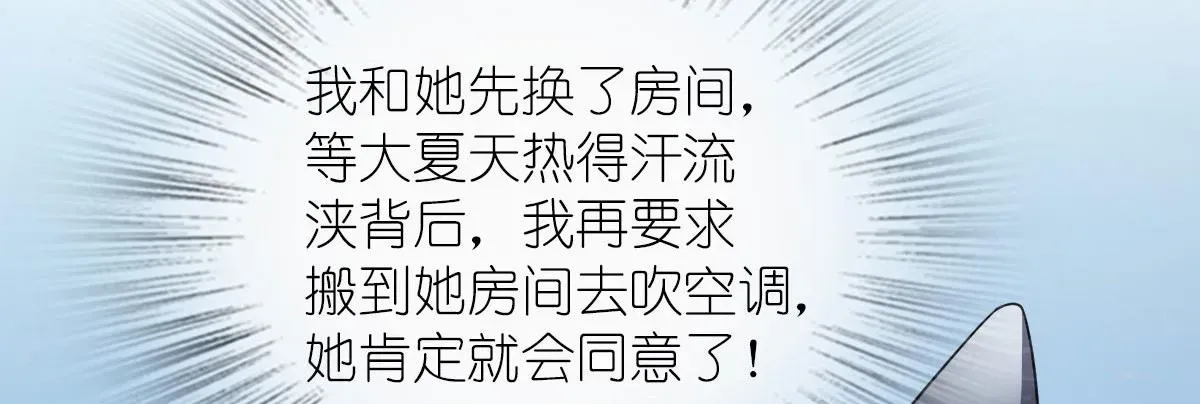 我和她先换了房间，等大夏天热得汗流浃背后，我再要求搬到她房间去吹空调，她肯定就会同意了！